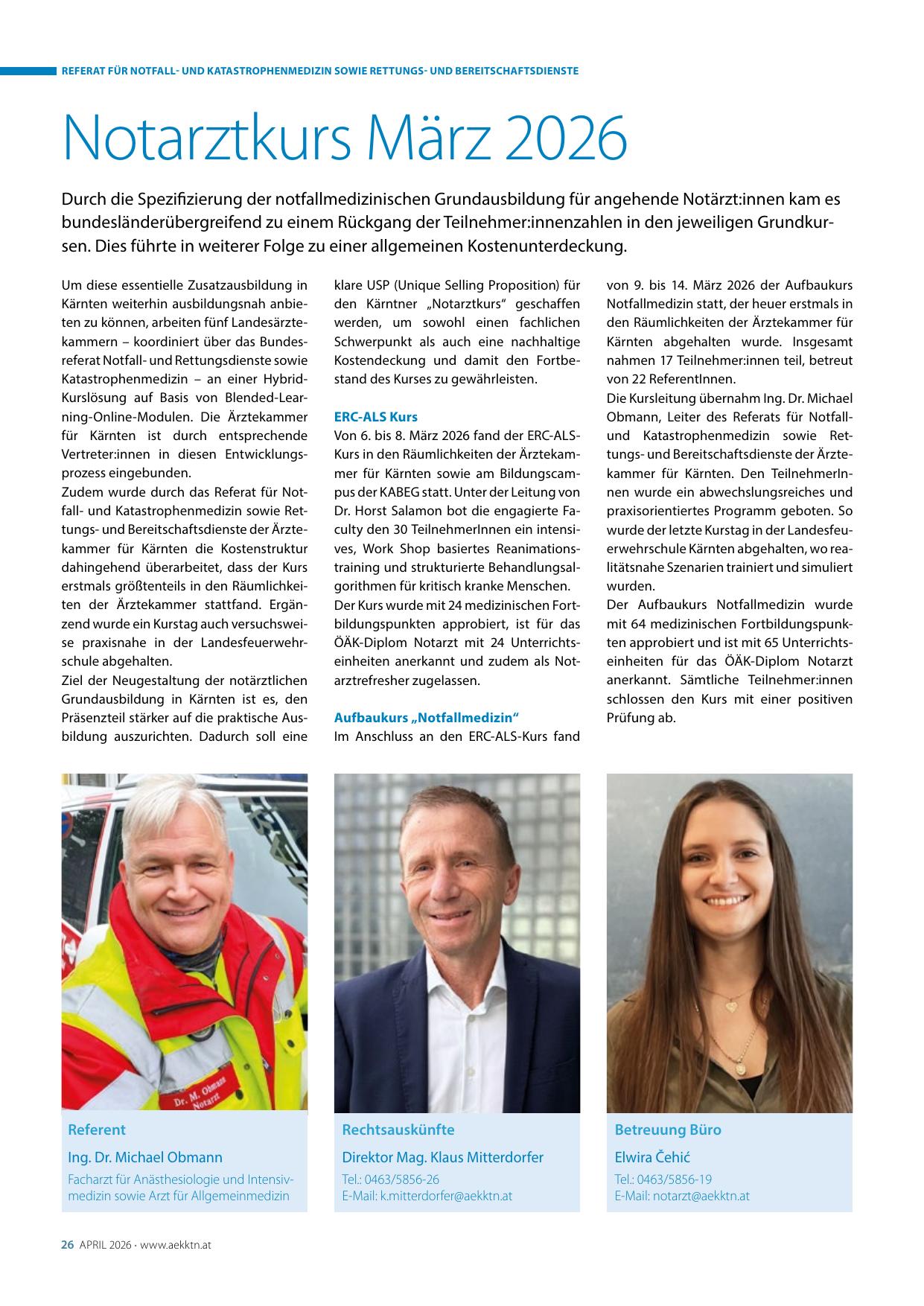 REFERAT FÜR NOTFALL- UND KATASTROPHENMEDIZIN SOWIE RETTUNGS- UND BEREITSCHAFTSDIENSTE

Notarztkurs März 2026

Durch die Spezifizierung der notfallmedizinischen Grundausbildung für angehende Notärzt:innen kam es bundesländerübergreifend zu einem Rückgang der Teilnehmer:innenzahlen in den jeweiligen Grundkursen. Dies führte in weiterer Folge zu einer allgemeinen Kostenunterdeckung.

Um diese essentielle Zusatzausbildung in Kärnten weiterhin ausbildungsnah anbieten zu können, arbeiten fünf Landesärztekammern – koordiniert über das Bundesreferat Notfall- und Rettungsdienste sowie Katastrophenmedizin – an einer Hybrid-Kurslösung auf Basis von Blended-Learning-Online-Modulen. Die Ärztekammer für Kärnten ist durch entsprechende Vertreter:innen in diesen Entwicklungsprozess eingebunden.
Zudem wurde durch das Referat für Notfall- und Katastrophenmedizin sowie Rettungs- und Bereitschaftsdienste der Ärztekammer für Kärnten die Kostenstruktur dahingehend überarbeitet, dass der Kurs erstmals größtenteils in den Räumlichkeiten der Ärztekammer stattfand. Ergänzend wurde ein Kurstag auch versuchsweise praxisnahe in der Landesfeuerwehrschule abgehalten.
Ziel der Neugestaltung der notärztlichen Grundausbildung in Kärnten ist es, den Präsenzteil stärker auf die praktische Ausbildung auszurichten. Dadurch soll eine klare USP (Unique Selling Proposition) für den Kärntner „Notarztkurs“ geschaffen werden, um sowohl einen fachlichen Schwerpunkt als auch eine nachhaltige Kostendeckung und damit den Fortbestand des Kurses zu gewährleisten.

ERC-ALS Kurs
Von 6. bis 8. März 2026 fand der ERC-ALS-Kurs in den Räumlichkeiten der Ärztekammer für Kärnten sowie am Bildungscampus der KABEG statt. Unter der Leitung von Dr. Horst Salamon bot die engagierte Faculty den 30 TeilnehmerInnen ein intensives, Work Shop basiertes Reanimationstraining und strukturierte Behandlungsalgorithmen für kritisch kranke Menschen.
Der Kurs wurde mit 24 medizinischen Fortbildungspunkten approbiert, ist für das ÖÄK-Diplom Notarzt mit 24 Unterrichtseinheiten anerkannt und zudem als Notarztrefresher zugelassen.

Aufbaukurs „Notfallmedizin“
Im Anschluss an den ERC-ALS-Kurs fand von 9. bis 14. März 2026 der Aufbaukurs Notfallmedizin statt, der heuer erstmals in den Räumlichkeiten der Ärztekammer für Kärnten abgehalten wurde. Insgesamt nahmen 17 Teilnehmer:innen teil, betreut von 22 ReferentInnen.
Die Kursleitung übernahm Ing. Dr. Michael Obmann, Leiter des Referats für Notfall- und Katastrophenmedizin sowie Rettungs- und Bereitschaftsdienste der Ärztekammer für Kärnten. Den TeilnehmerInnen wurde ein abwechslungsreiches und praxisorientiertes Programm geboten. So wurde der letzte Kurstag in der Landesfeuerwehrschule Kärnten abgehalten, wo realitätsnahe Szenarien trainiert und simuliert wurden.
Der Aufbaukurs Notfallmedizin wurde mit 64 medizinischen Fortbildungspunkten approbiert und ist mit 65 Unterrichtseinheiten für das ÖÄK-Diplom Notarzt anerkannt. Sämtliche Teilnehmer:innen schlossen den Kurs mit einer positiven Prüfung ab.

Dr. M. Obmann Notarzt

Referent
Ing. Dr. Michael Obmann
Facharzt für Anästhesiologie und Intensivmedizin sowie Arzt für Allgemeinmedizin

Rechtsauskünfte
Direktor Mag. Klaus Mitterdorfer
Tel.: 0463/5856-26
E-Mail: k.mitterdorfer@aekktn.at

Betreuung Büro
Elwira Čehić
Tel.: 0463/5856-19
E-Mail: notarzt@aekktn.at

26 APRIL 2026 · www.aekktn.at